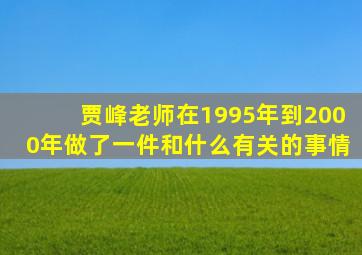 贾峰老师在1995年到2000年做了一件和什么有关的事情